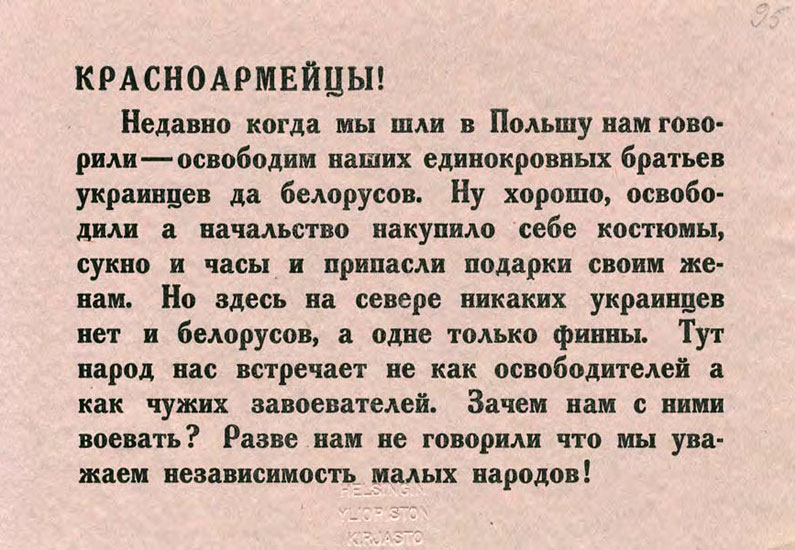 95

КРАСНОАРМЕЙЦЫ!

Недавно когда мы шли в Польшу нам говорили — освободим наших единокровных братьев украинцев да белорусов. Ну хорошо, освободили а начальство накупило себе костюмы, сукно и часы и припасли подарки своим женам. Но здесь на севере никаких украинцев нет и белорусов, а одне только финны. Тут народ нас встречает не как освободителей а как чужих завоевателей. Зачем нам с ними воевать? Разве нам не говорили что мы уважаем независимость малых народов!

HELSINGIN
YLIOPISTON
KIRJASTO